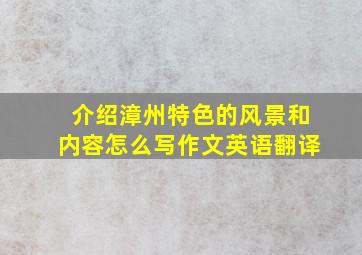 介绍漳州特色的风景和内容怎么写作文英语翻译